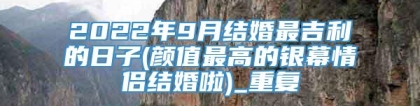 2022年9月结婚最吉利的日子(颜值最高的银幕情侣结婚啦)_重复